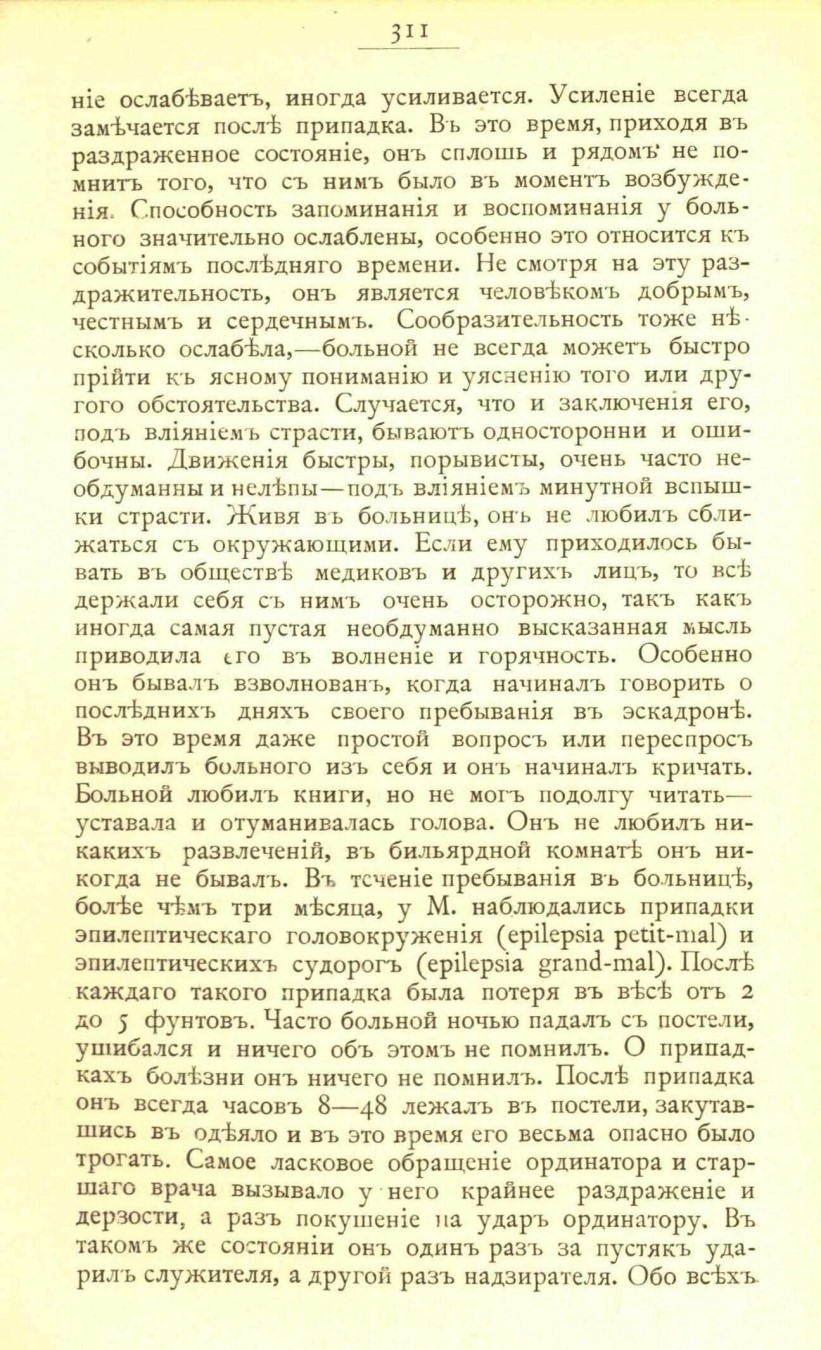 311

ніе ослабѣваетъ, иногда усиливается. Усиленіе всегда замѣчается послѣ припадка. Въ это время, приходя въ раздраженное состояніе, онъ сплошь и рядомъ не помнитъ того, что съ нимъ было въ моментъ возбужденія. Способность запоминанія и воспоминанія у больного значительно ослаблены, особенно это относится къ событіямъ послѣдняго времени. Не смотря на эту раздражительность, онъ является человѣкомъ добрымъ, честнымъ и сердечнымъ. Сообразительность тоже нѣсколько ослабѣла,—больной не всегда можетъ быстро прійти къ ясному пониманію и уясненію того или другого обстоятельства. Случается, что и заключенія его, подъ вліяніемъ страсти, бываютъ односторонни и ошибочны. Движенія быстры, порывисты, очень часто необдуманны и нелѣпы—подъ вліяніемъ минутной вспышки страсти. Живя въ больницѣ, онъ не любилъ сближаться съ окружающими. Если ему приходилось бывать въ обществѣ медиковъ и другихъ лицъ, то всѣ держали себя съ нимъ очень осторожно, такъ какъ иногда самая пустая необдуманно высказанная мысль приводила его въ волненіе и горячность. Особенно онъ бывалъ взволнованъ, когда начиналъ говорить о послѣднихъ дняхъ своего пребыванія въ эскадронѣ. Въ это время даже простой вопросъ или переспросъ выводилъ больного изъ себя и онъ начиналъ кричать. Больной любилъ книги, но не могъ подолгу читать—уставала и отуманивалась голова. Онъ не любилъ никакихъ развлеченій, въ бильярдной комнатѣ онъ никогда не бывалъ. Въ теченіе пребыванія въ больницѣ, болѣе чѣмъ три мѣсяца, у М. наблюдались припадки эпилептическаго головокруженія (epilepsia petit-mal) и эпилептическихъ судорогъ (epilepsia grand-mal). Послѣ каждаго такого припадка была потеря въ вѣсѣ отъ 2 до 5 фунтовъ. Часто больной ночью падалъ съ постели, ушибался и ничего объ этомъ не помнилъ. О припадкахъ болѣзни онъ ничего не помнилъ. Послѣ припадка онъ всегда часовъ 8—48 лежалъ въ постели, закутавшись въ одѣяло и въ это время его весьма опасно было трогать. Самое ласковое обращеніе ординатора и старшаго врача вызывало у него крайнее раздраженіе и дерзости, а разъ покушеніе на ударъ ординатору. Въ такомъ же состояніи онъ одинъ разъ за пустякъ ударилъ служителя, а другой разъ надзирателя. Обо всѣхъ